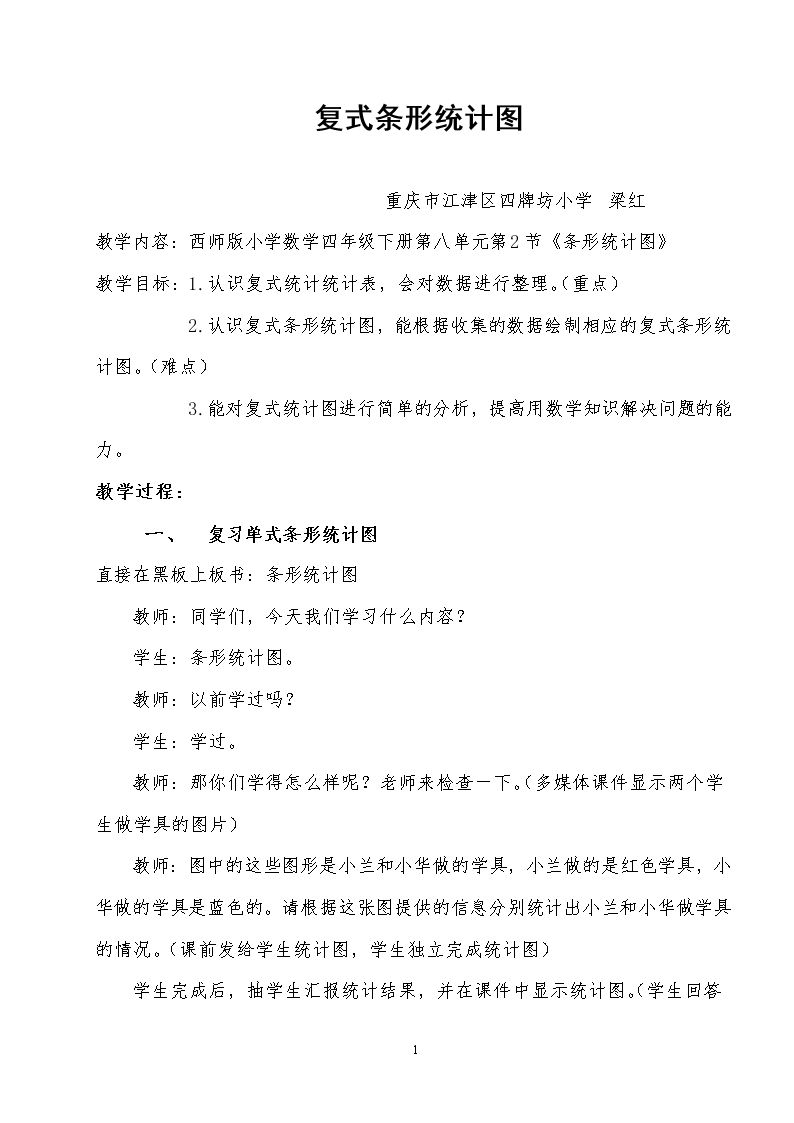 复式条形统计图

重庆市江津区四牌坊小学 梁红

教学内容：西师版小学数学四年级下册第八单元第2节《条形统计图》

教学目标：1.认识复式统计统计表，会对数据进行整理。(重点)

2.认识复式条形统计图，能根据收集的数据绘制相应的复式条形统计图。(难点)

3.能对复式统计图进行简单的分析，提高用数学知识解决问题的能力。

教学过程：

一、 复习单式条形统计图

直接在黑板上板书：条形统计图

教师：同学们，今天我们学习什么内容？

学生：条形统计图。

教师：以前学过吗？

学生：学过。

教师：那你们学得怎么样呢？老师来检查一下。(多媒体课件显示两个学生做学具的图片)

教师：图中的这些图形是小兰和小华做的学具，小兰做的是红色学具，小华做的学具是蓝色的。请根据这张图提供的信息分别统计出小兰和小华做学具的情况。(课前发给学生统计图，学生独立完成统计图)

学生完成后，抽学生汇报统计结果，并在课件中显示统计图。(学生回答

1